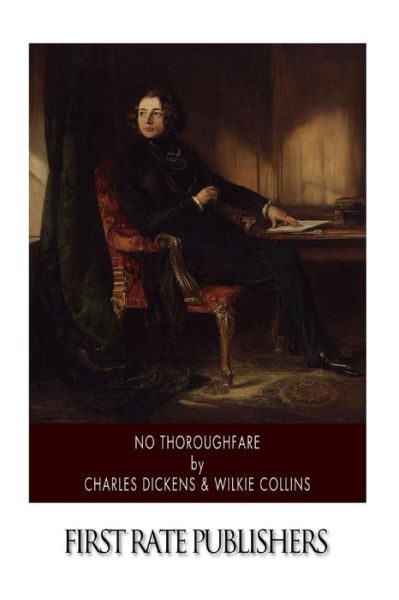 NO THOROUGHFARE
by
CHARLES DICKENS & WILKIE COLLINS

FIRST RATE PUBLISHERS